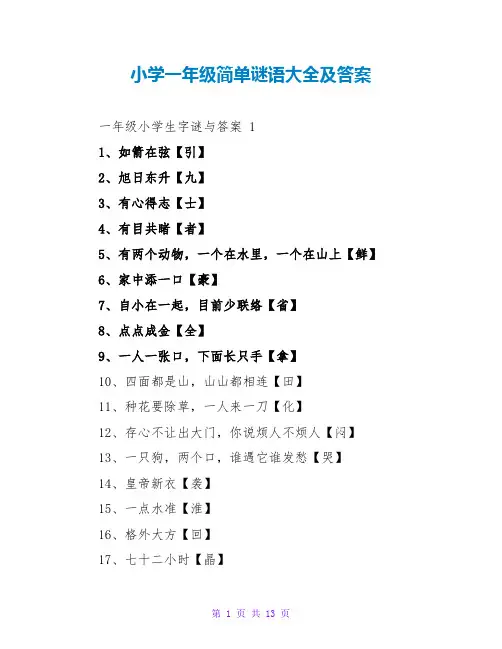 小学一年级简单谜语大全及答案

一年级小学生字谜与答案 1

1、如箭在弦【引】

2、旭日东升【九】

3、有心得志【士】

4、有目共睹【者】

5、有两个动物，一个在水里，一个在山上【鲜】

6、家中添一口【豪】

7、自小在一起，目前少联络【省】

8、点点成金【全】

9、一人一张口，下面长只手【拿】

10、四面都是山，山山都相连【田】

11、种花要除草，一人来一刀【化】

12、存心不让出大门，你说烦人不烦人【闷】

13、一只狗，两个口，谁遇它谁发愁【哭】

14、皇帝新衣【袭】

15、一点水准【淮】

16、格外大方【回】

17、七十二小时【晶】

第 1 页 共 13 页